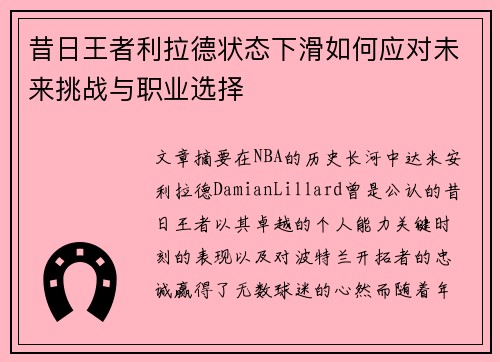 昔日王者利拉德状态下滑如何应对未来挑战与职业选择

文章摘要在NBA的历史长河中达米安利拉德DamianLillard曾是公认的昔日王者以其卓越的个人能力关键时刻的表现以及对波特兰开拓者的忠诚赢得了无数球迷的心然而随着年